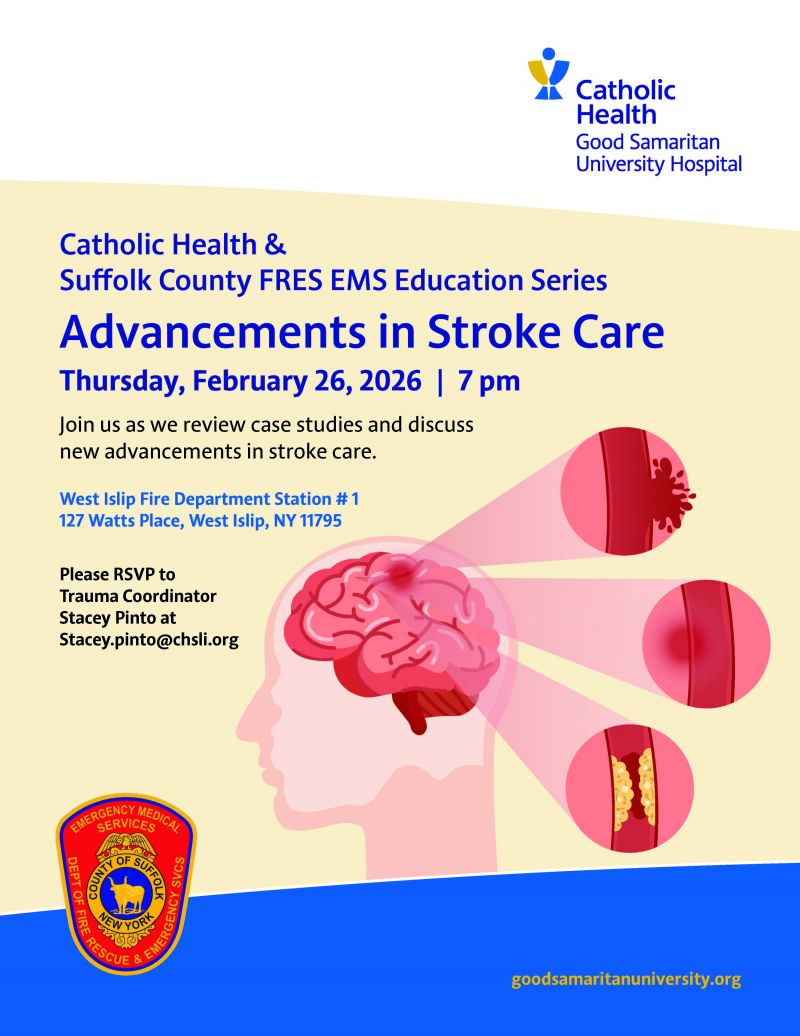 Catholic Health
Good Samaritan University Hospital

Catholic Health & Suffolk County FRES EMS Education Series

Advancements in Stroke Care

Thursday, February 26, 2026 | 7 pm

Join us as we review case studies and discuss new advancements in stroke care.

West Islip Fire Department Station # 1
127 Watts Place, West Islip, NY 11795

Please RSVP to Trauma Coordinator Stacey Pinto at Stacey.pinto@chsli.org

EMERGENCY MEDICAL SERVICES
COUNTY OF SUFFOLK
NEW YORK
DEPT OF FIRE RESCUE & EMERGENCY SVCS

goodsamaritanuniversity.org